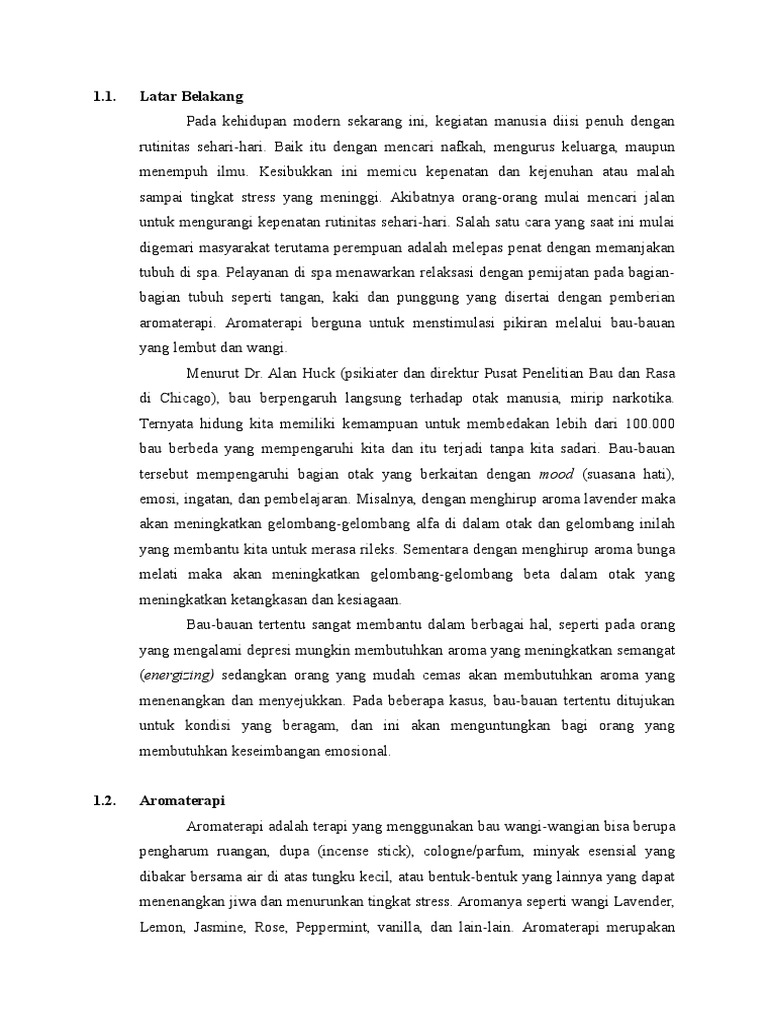 1.1. Latar Belakang

Pada kehidupan modern sekarang ini, kegiatan manusia diisi penuh dengan rutinitas sehari-hari. Baik itu dengan mencari nafkah, mengurus keluarga, maupun menempuh ilmu. Kesibukkan ini memicu kepenatan dan kejenuhan atau malah sampai tingkat stress yang meninggi. Akibatnya orang-orang mulai mencari jalan untuk mengurangi kepenatan rutinitas sehari-hari. Salah satu cara yang saat ini mulai digemari masyarakat terutama perempuan adalah melepas penat dengan memanjakan tubuh di spa. Pelayanan di spa menawarkan relaksasi dengan pemijatan pada bagian-bagian tubuh seperti tangan, kaki dan punggung yang disertai dengan pemberian aromaterapi. Aromaterapi berguna untuk menstimulasi pikiran melalui bau-bauan yang lembut dan wangi.

Menurut Dr. Alan Huck (psikiater dan direktur Pusat Penelitian Bau dan Rasa di Chicago), bau berpengaruh langsung terhadap otak manusia, mirip narkotika. Ternyata hidung kita memiliki kemampuan untuk membedakan lebih dari 100.000 bau berbeda yang mempengaruhi kita dan itu terjadi tanpa kita sadari. Bau-bauan tersebut mempengaruhi bagian otak yang berkaitan dengan mood (suasana hati), emosi, ingatan, dan pembelajaran. Misalnya, dengan menghirup aroma lavender maka akan meningkatkan gelombang-gelombang alfa di dalam otak dan gelombang inilah yang membantu kita untuk merasa rileks. Sementara dengan menghirup aroma bunga melati maka akan meningkatkan gelombang-gelombang beta dalam otak yang meningkatkan ketangkasan dan kesiagaan.

Bau-bauan tertentu sangat membantu dalam berbagai hal, seperti pada orang yang mengalami depresi mungkin membutuhkan aroma yang meningkatkan semangat (energizing) sedangkan orang yang mudah cemas akan membutuhkan aroma yang menenangkan dan menyejukkan. Pada beberapa kasus, bau-bauan tertentu ditujukan untuk kondisi yang beragam, dan ini akan menguntungkan bagi orang yang membutuhkan keseimbangan emosional.

1.2. Aromaterapi

Aromaterapi adalah terapi yang menggunakan bau wangi-wangian bisa berupa pengharum ruangan, dupa (incense stick), cologne/parfum, minyak esensial yang dibakar bersama air di atas tungku kecil, atau bentuk-bentuk yang lainnya yang dapat menenangkan jiwa dan menurunkan tingkat stress. Aromanya seperti wangi Lavender, Lemon, Jasmine, Rose, Peppermint, vanilla, dan lain-lain. Aromaterapi merupakan